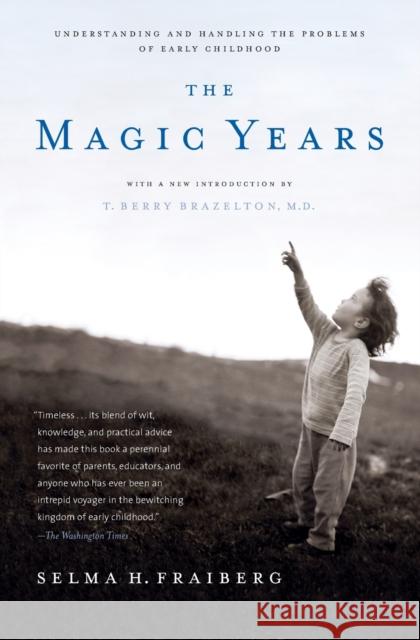 UNDERSTANDING AND HANDLING THE PROBLEMS OF EARLY CHILDHOOD

THE MAGIC YEARS

WITH A NEW INTRODUCTION BY
T. BERRY BRAZELTON, M.D.

"Timeless . . . its blend of wit, knowledge, and practical advice has made this book a perennial favorite of parents, educators, and anyone who has ever been an intrepid voyager in the bewitching kingdom of early childhood."
—The Washington Times

SELMA H. FRAIBERG